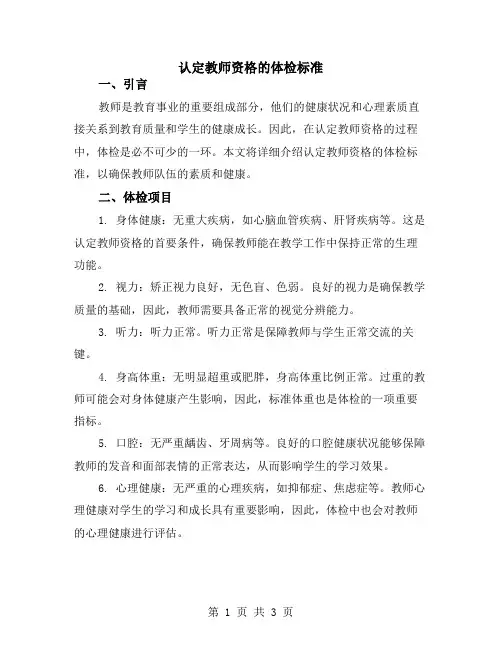 认定教师资格的体检标准

一、引言

教师是教育事业的重要组成部分，他们的健康状况和心理素质直接关系到教育质量和学生的健康成长。因此，在认定教师资格的过程中，体检是必不可少的一环。本文将详细介绍认定教师资格的体检标准，以确保教师队伍的素质和健康。

二、体检项目

1. 身体健康：无重大疾病，如心脑血管疾病、肝肾疾病等。这是认定教师资格的首要条件，确保教师能在教学工作中保持正常的生理功能。

2. 视力：矫正视力良好，无色盲、色弱。良好的视力是确保教学质量的基础，因此，教师需要具备正常的视觉分辨能力。

3. 听力：听力正常。听力正常是保障教师与学生正常交流的关键。

4. 身高体重：无明显超重或肥胖，身高体重比例正常。过重的教师可能会对身体健康产生影响，因此，标准体重也是体检的一项重要指标。

5. 口腔：无严重龋齿、牙周病等。良好的口腔健康状况能够保障教师的发音和面部表情的正常表达，从而影响学生的学习效果。

6. 心理健康：无严重的心理疾病，如抑郁症、焦虑症等。教师心理健康对学生的学习和成长具有重要影响，因此，体检中也会对教师的心理健康进行评估。

第 1 页 共 3 页